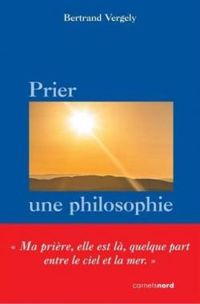 Bertrand Vergely

Prier

une philosophie

« Ma prière, elle est là, quelque part entre le ciel et la mer. »

carnetsnord